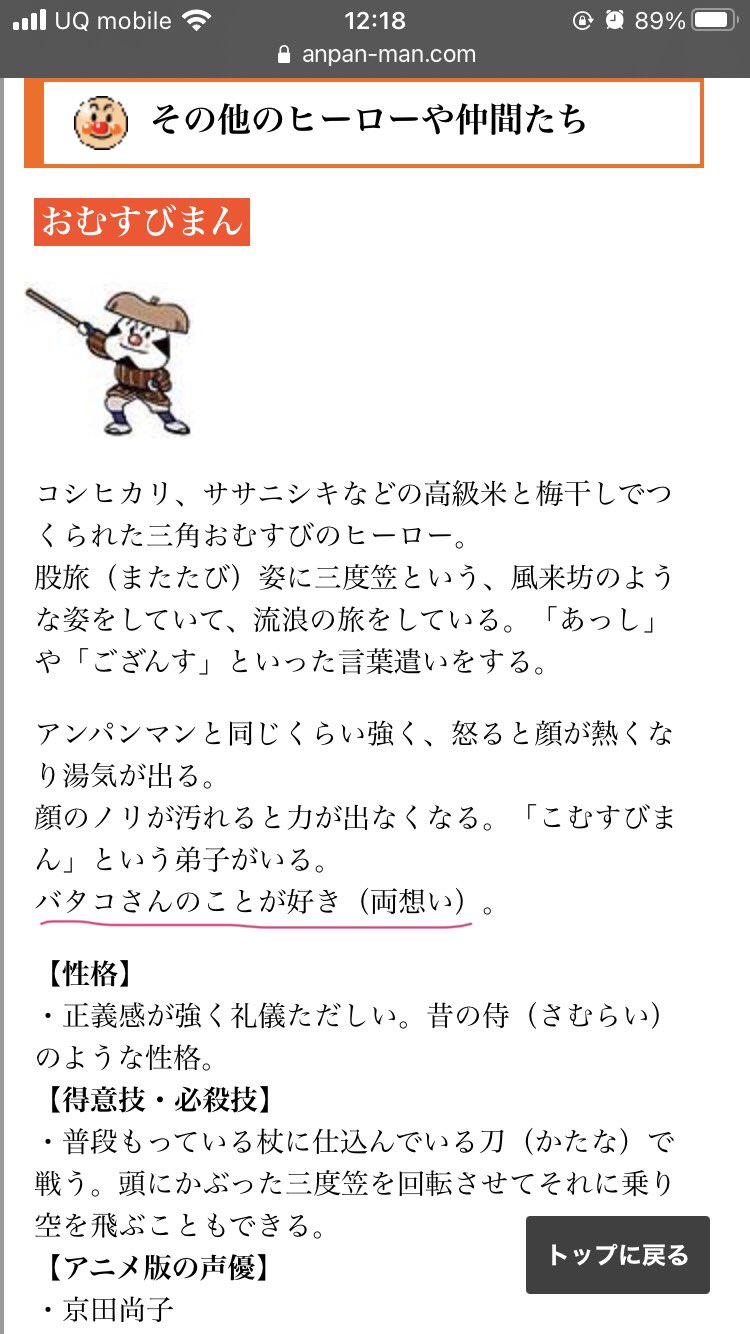 UQ mobile 12:18 89%
anpan-man.com

その他のヒーローや仲間たち

おむすびまん

コシヒカリ、ササニシキなどの高級米と梅干しでつくられた三角おむすびのヒーロー。
股旅（またたび）姿に三度笠という、風来坊のような姿をしていて、流浪の旅をしている。「あっし」や「ござんす」といった言葉遣いをする。

アンパンマンと同じくらい強く、怒ると顔が熱くなり湯気が出る。
顔のノリが汚れると力が出なくなる。「こむすびまん」という弟子がいる。
バタコさんのことが好き（両想い）。

【性格】
・正義感が強く礼儀ただしい。昔の侍（さむらい）のような性格。
【得意技・必殺技】
・普段もっている杖に仕込んでいる刀（かたな）で戦う。頭にかぶった三度笠を回転させてそれに乗り空を飛ぶこともできる。
【アニメ版の声優】
・京田尚子

トップに戻る